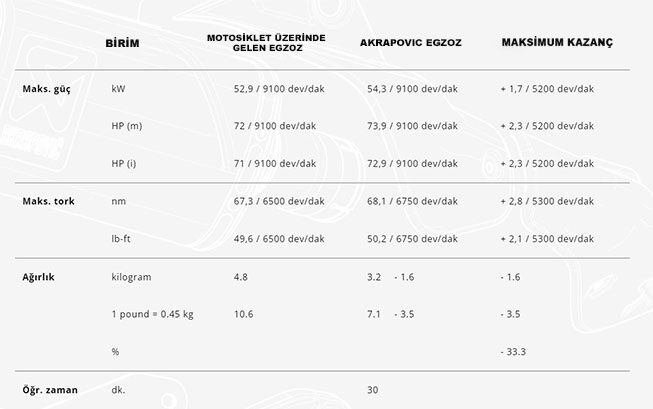 |  | BİRİM | MOTOSİKLET ÜZERİNDE GELEN EGZOZ | AKRAPOVIC EGZOZ | MAKSİMUM KAZANÇ |
|---|---|---|---|---|
| Maks. güç | kW | 52,9 / 9100 dev/dak | 54,3 / 9100 dev/dak | + 1,7 / 5200 dev/dak |
|  | HP (m) | 72 / 9100 dev/dak | 73,9 / 9100 dev/dak | + 2,3 / 5200 dev/dak |
|  | HP (i) | 71 / 9100 dev/dak | 72,9 / 9100 dev/dak | + 2,3 / 5200 dev/dak |
| Maks. tork | nm | 67,3 / 6500 dev/dak | 68,1 / 6750 dev/dak | + 2,8 / 5300 dev/dak |
|  | lb-ft | 49,6 / 6500 dev/dak | 50,2 / 6750 dev/dak | + 2,1 / 5300 dev/dak |
| Ağırlık | kilogram | 4.8 | 3.2 - 1.6 | - 1.6 |
|  | 1 pound = 0.45 kg | 10.6 | 7.1 - 3.5 | - 3.5 |
|  | % |  |  | - 33.3 |
| Öğr. zaman | dk. |  | 30 |  |